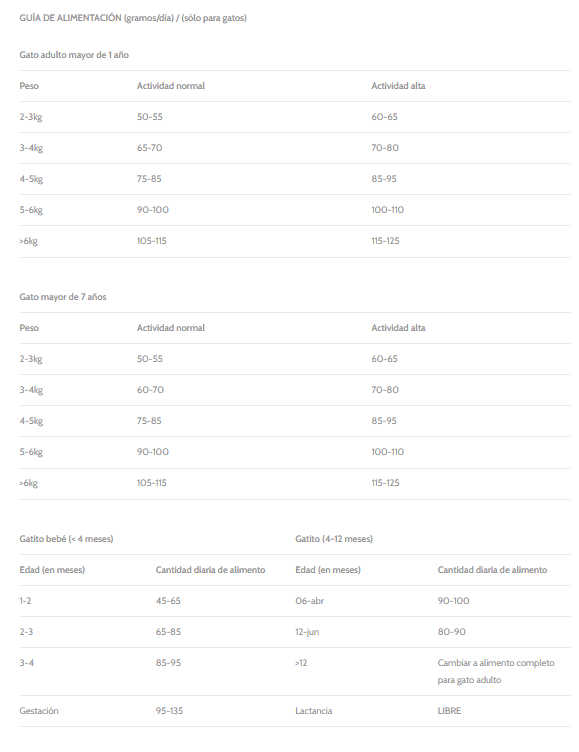 GUÍA DE ALIMENTACIÓN (gramos/día) / (sólo para gatos)

Gato adulto mayor de 1 año

| Peso | Actividad normal | Actividad alta |
|---|---|---|
| 2-3kg | 50-55 | 60-65 |
| 3-4kg | 65-70 | 70-80 |
| 4-5kg | 75-85 | 85-95 |
| 5-6kg | 90-100 | 100-110 |
| >6kg | 105-115 | 115-125 |

Gato mayor de 7 años

| Peso | Actividad normal | Actividad alta |
|---|---|---|
| 2-3kg | 50-55 | 60-65 |
| 3-4kg | 60-70 | 70-80 |
| 4-5kg | 75-85 | 85-95 |
| 5-6kg | 90-100 | 100-110 |
| >6kg | 105-115 | 115-125 |

| Gatito bebé (< 4 meses) | | Gatito (4-12 meses) | |
|---|---|---|---|
| Edad (en meses) | Cantidad diaria de alimento | Edad (en meses) | Cantidad diaria de alimento |
| 1-2 | 45-65 | 06-abr | 90-100 |
| 2-3 | 65-85 | 12-jun | 80-90 |
| 3-4 | 85-95 | >12 | Cambiar a alimento completo para gato adulto |
| Gestación | 95-135 | Lactancia | LIBRE |